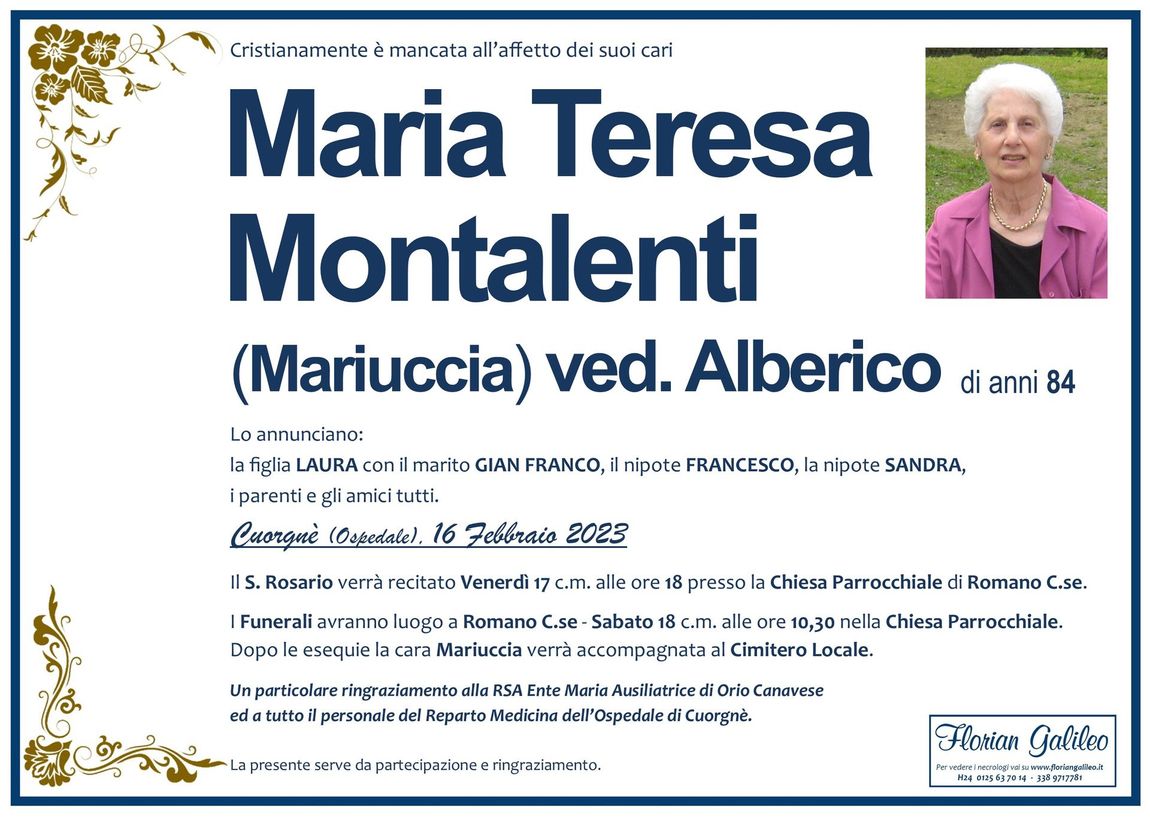 Cristianamente è mancata all'affetto dei suoi cari

Maria Teresa Montalenti

(Mariuccia) ved. Alberico di anni 84

Lo annunciano:
la figlia LAURA con il marito GIAN FRANCO, il nipote FRANCESCO, la nipote SANDRA, i parenti e gli amici tutti.

Cuorgnè (Ospedale), 16 Febbraio 2023

Il S. Rosario verrà recitato Venerdì 17 c.m. alle ore 18 presso la Chiesa Parrocchiale di Romano C.se.

I Funerali avranno luogo a Romano C.se - Sabato 18 c.m. alle ore 10,30 nella Chiesa Parrocchiale. Dopo le esequie la cara Mariuccia verrà accompagnata al Cimitero Locale.

Un particolare ringraziamento alla RSA Ente Maria Ausiliatrice di Orio Canavese ed a tutto il personale del Reparto Medicina dell'Ospedale di Cuorgnè.

La presente serve da partecipazione e ringraziamento.

Florian Galileo
Per vedere i necrologi vai su www.floriangalileo.it
H24 0125 63 70 14 - 338 9717781